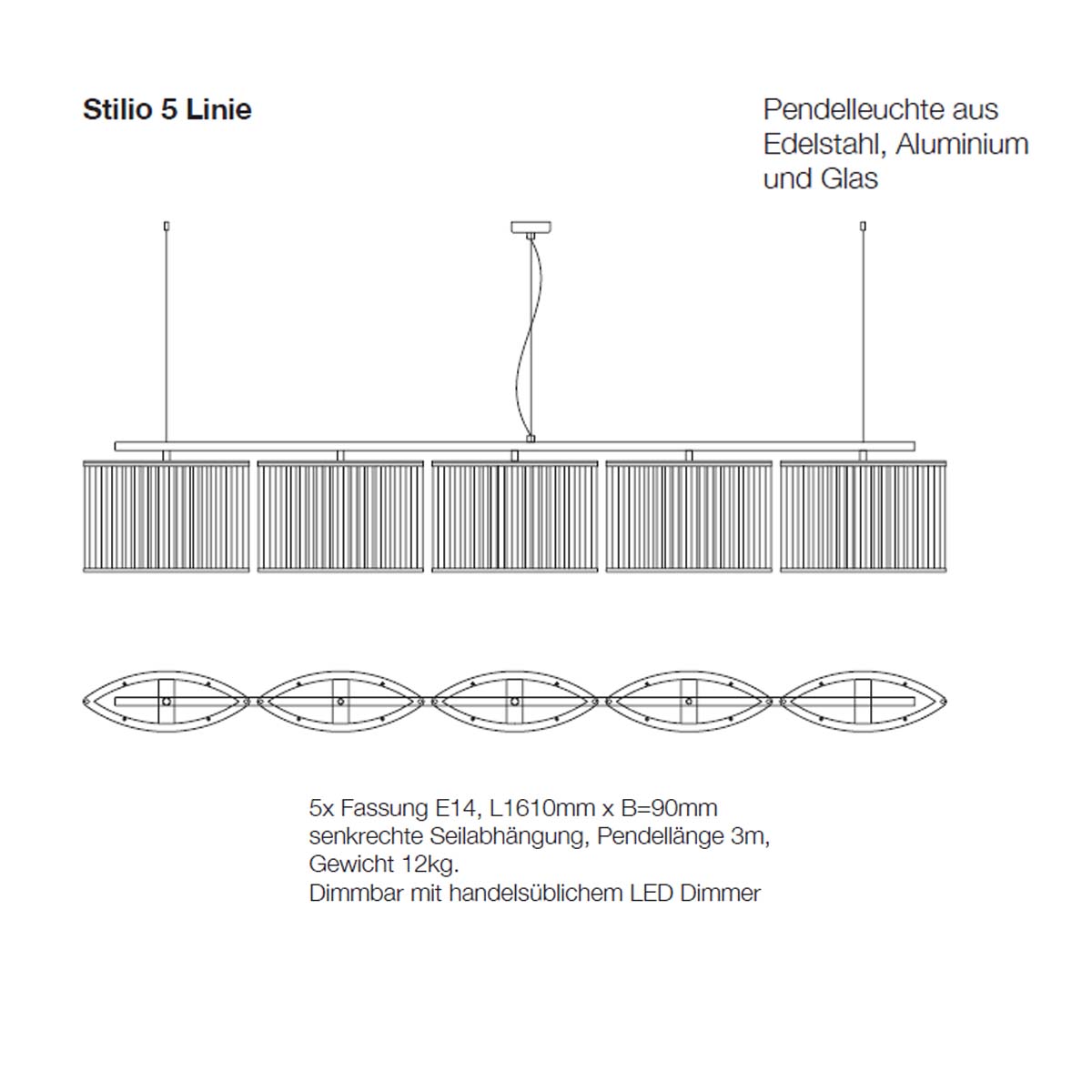 Stilio 5 Linie

Pendelleuchte aus Edelstahl, Aluminium und Glas

5x Fassung E14, L1610mm x B=90mm
senkrechte Seilabhängung, Pendellänge 3m,
Gewicht 12kg.
Dimmbar mit handelsüblichem LED Dimmer